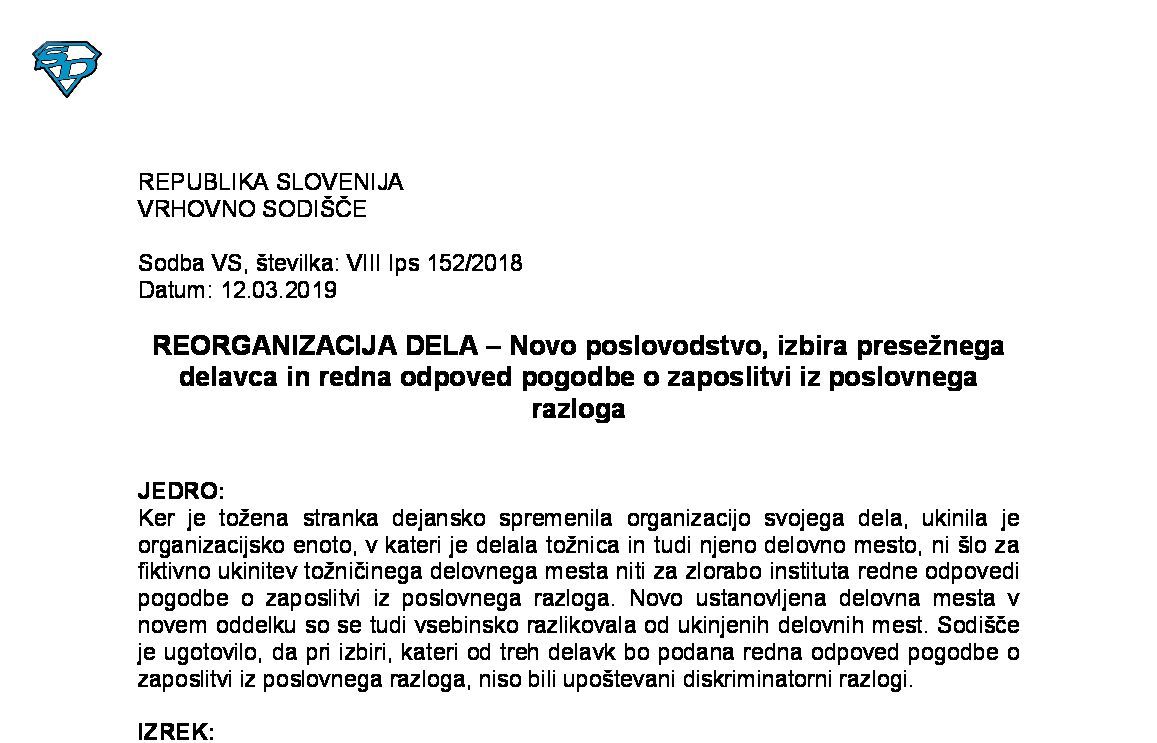 REPUBLIKA SLOVENIJA
VRHOVNO SODIŠČE

Sodba VS, številka: VIII Ips 152/2018
Datum: 12.03.2019

REORGANIZACIJA DELA – Novo poslovodstvo, izbira presežnega delavca in redna odpoved pogodbe o zaposlitvi iz poslovnega razloga

JEDRO:
Ker je tožena stranka dejansko spremenila organizacijo svojega dela, ukinila je organizacijsko enoto, v kateri je delala tožnica in tudi njeno delovno mesto, ni šlo za fiktivno ukinitev tožničinega delovnega mesta niti za zlorabo instituta redne odpovedi pogodbe o zaposlitvi iz poslovnega razloga. Novo ustanovljena delovna mesta v novem oddelku so se tudi vsebinsko razlikovala od ukinjenih delovnih mest. Sodišče je ugotovilo, da pri izbiri, kateri od treh delavk bo podana redna odpoved pogodbe o zaposlitvi iz poslovnega razloga, niso bili upoštevani diskriminatorni razlogi.

IZREK: